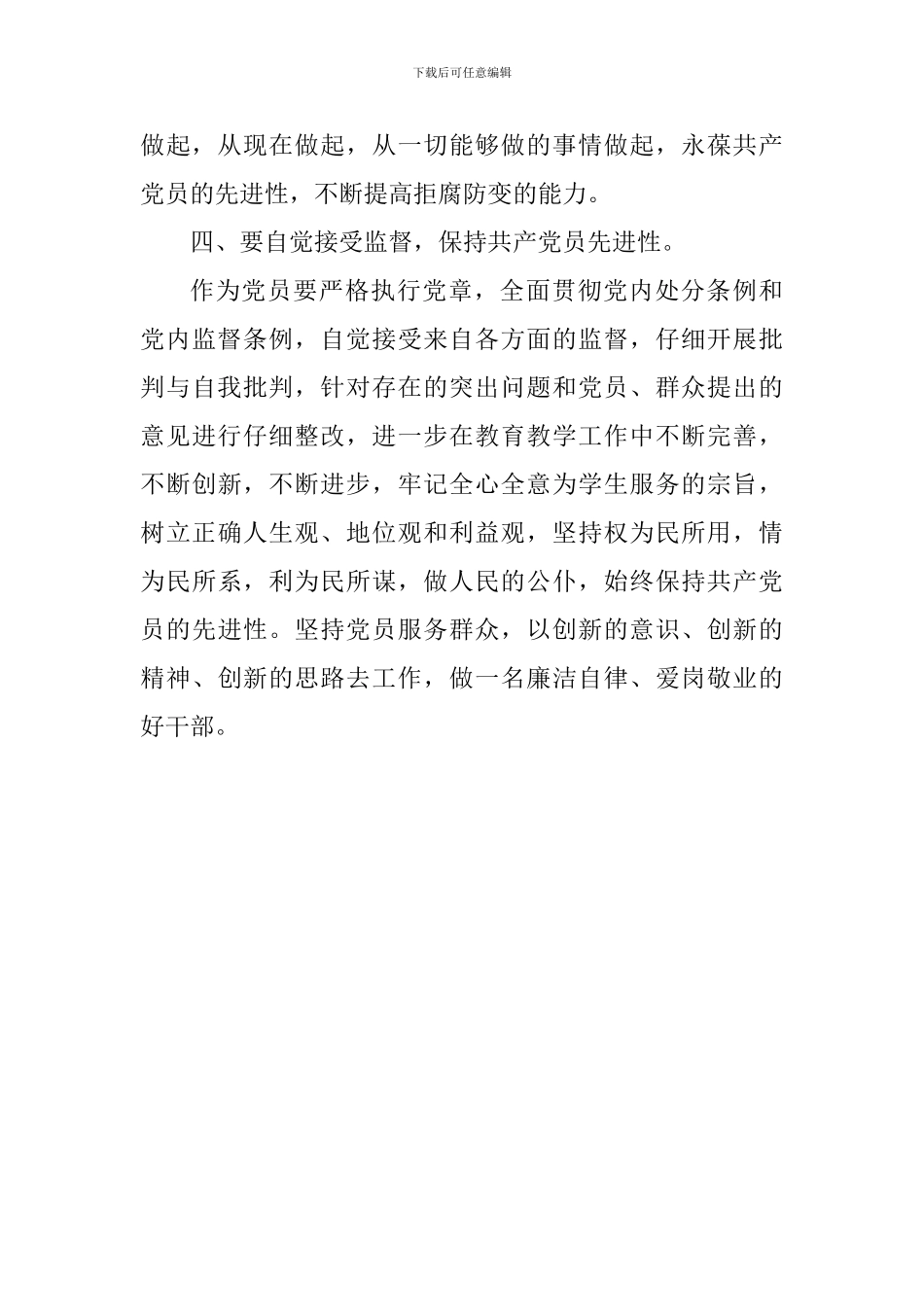 下载后可任意编辑

做起，从现在做起，从一切能够做的事情做起，永葆共产党员的先进性，不断提高拒腐防变的能力。

四、要自觉接受监督，保持共产党员先进性。

作为党员要严格执行党章，全面贯彻党内处分条例和党内监督条例，自觉接受来自各方面的监督，仔细开展批判与自我批判，针对存在的突出问题和党员、群众提出的意见进行仔细整改，进一步在教育教学工作中不断完善，不断创新，不断进步，牢记全心全意为学生服务的宗旨，树立正确人生观、地位观和利益观，坚持权为民所用，情为民所系，利为民所谋，做人民的公仆，始终保持共产党员的先进性。坚持党员服务群众，以创新的意识、创新的精神、创新的思路去工作，做一名廉洁自律、爱岗敬业的好干部。